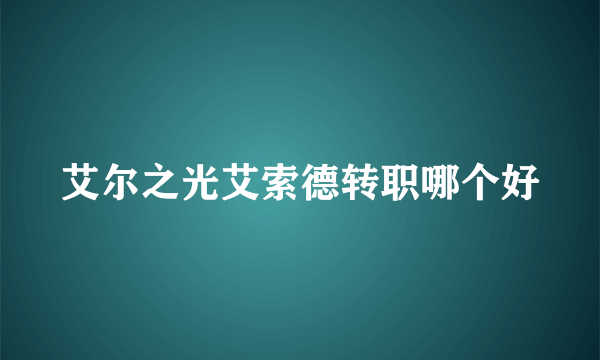 艾尔之光艾索德转职哪个好